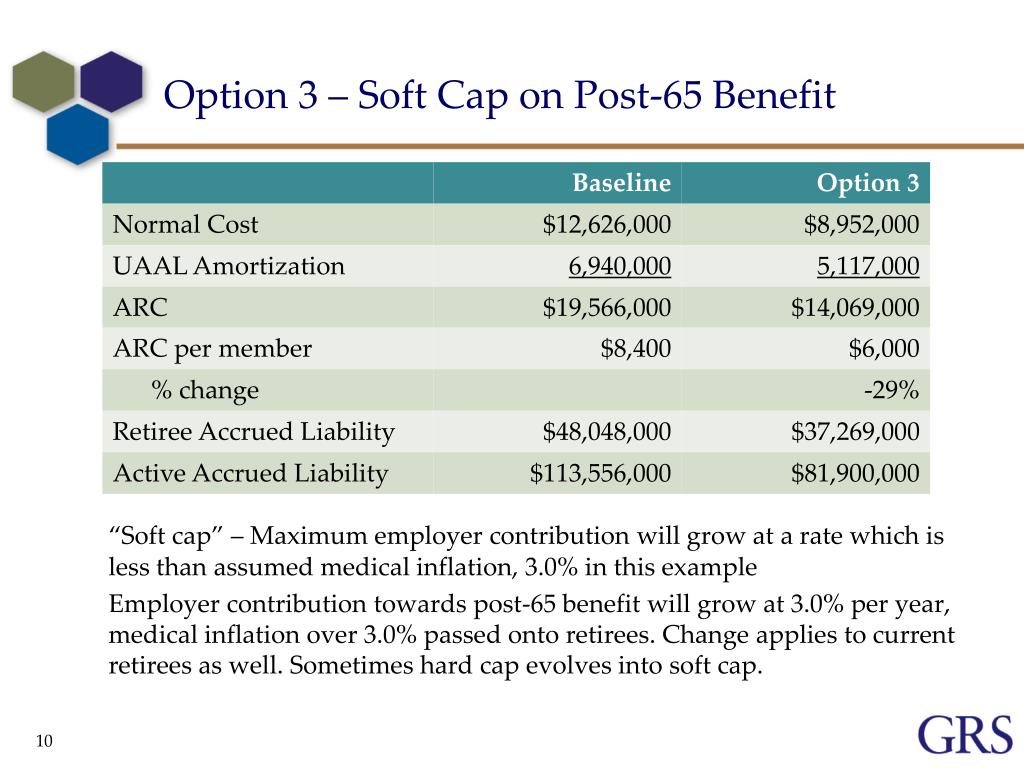 Option 3 – Soft Cap on Post-65 Benefit

| | Baseline | Option 3 |
|---|---|---|
| Normal Cost | \$12,626,000 | \$8,952,000 |
| UAAL Amortization | 6,940,000 | 5,117,000 |
| ARC | \$19,566,000 | \$14,069,000 |
| ARC per member | \$8,400 | \$6,000 |
| % change | | -29% |
| Retiree Accrued Liability | \$48,048,000 | \$37,269,000 |
| Active Accrued Liability | \$113,556,000 | \$81,900,000 |

“Soft cap” – Maximum employer contribution will grow at a rate which is less than assumed medical inflation, 3.0% in this example

Employer contribution towards post-65 benefit will grow at 3.0% per year, medical inflation over 3.0% passed onto retirees. Change applies to current retirees as well. Sometimes hard cap evolves into soft cap.

10

GRS